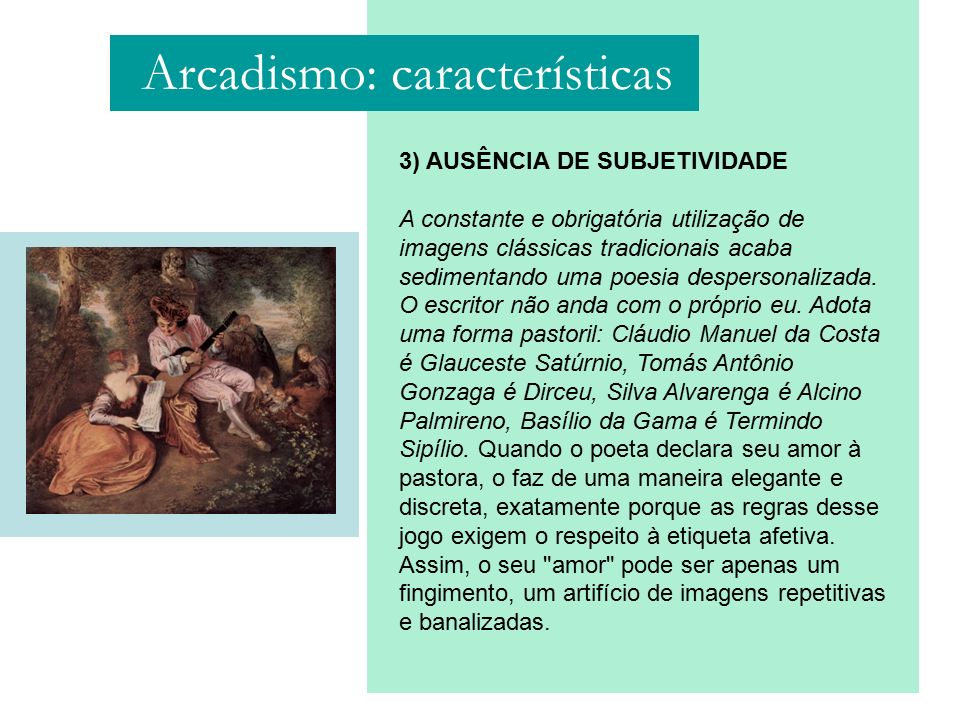 Arcadismo: características

3) AUSÊNCIA DE SUBJETIVIDADE

A constante e obrigatória utilização de imagens clássicas tradicionais acaba sedimentando uma poesia despersonalizada. O escritor não anda com o próprio eu. Adota uma forma pastoril: Cláudio Manuel da Costa é Glauceste Satúrnio, Tomás Antônio Gonzaga é Dirceu, Silva Alvarenga é Alcino Palmireno, Basílio da Gama é Termindo Sipílio. Quando o poeta declara seu amor à pastora, o faz de uma maneira elegante e discreta, exatamente porque as regras desse jogo exigem o respeito à etiqueta afetiva. Assim, o seu "amor" pode ser apenas um fingimento, um artifício de imagens repetitivas e banalizadas.